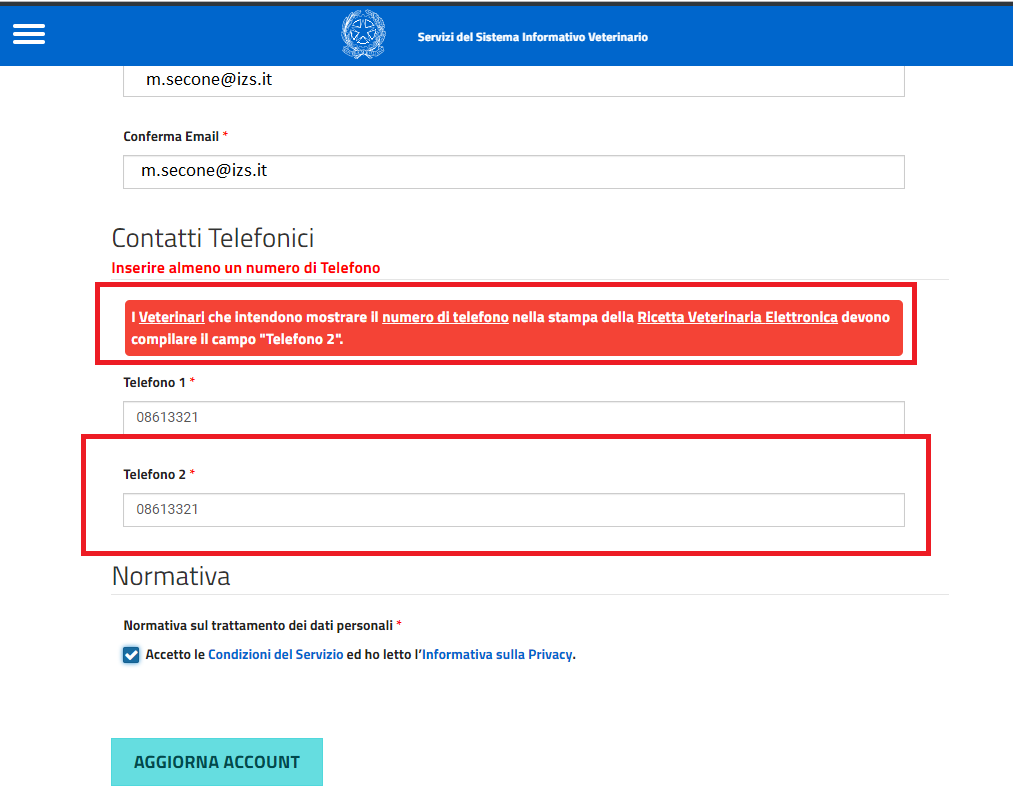 Servizi del Sistema Informativo Veterinario

m.secone@izs.it

Conferma Email *

m.secone@izs.it

Contatti Telefonici

Inserire almeno un numero di Telefono

I Veterinari che intendono mostrare il numero di telefono nella stampa della Ricetta Veterinaria Elettronica devono compilare il campo "Telefono 2".

Telefono 1 *

08613321

Telefono 2 *

08613321

Normativa

Normativa sul trattamento dei dati personali *

Accetto le Condizioni del Servizio ed ho letto l'Informativa sulla Privacy.

AGGIORNA ACCOUNT